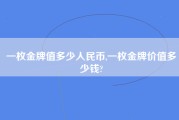 一枚金牌值多少人民币,一枚金牌价值多少钱?